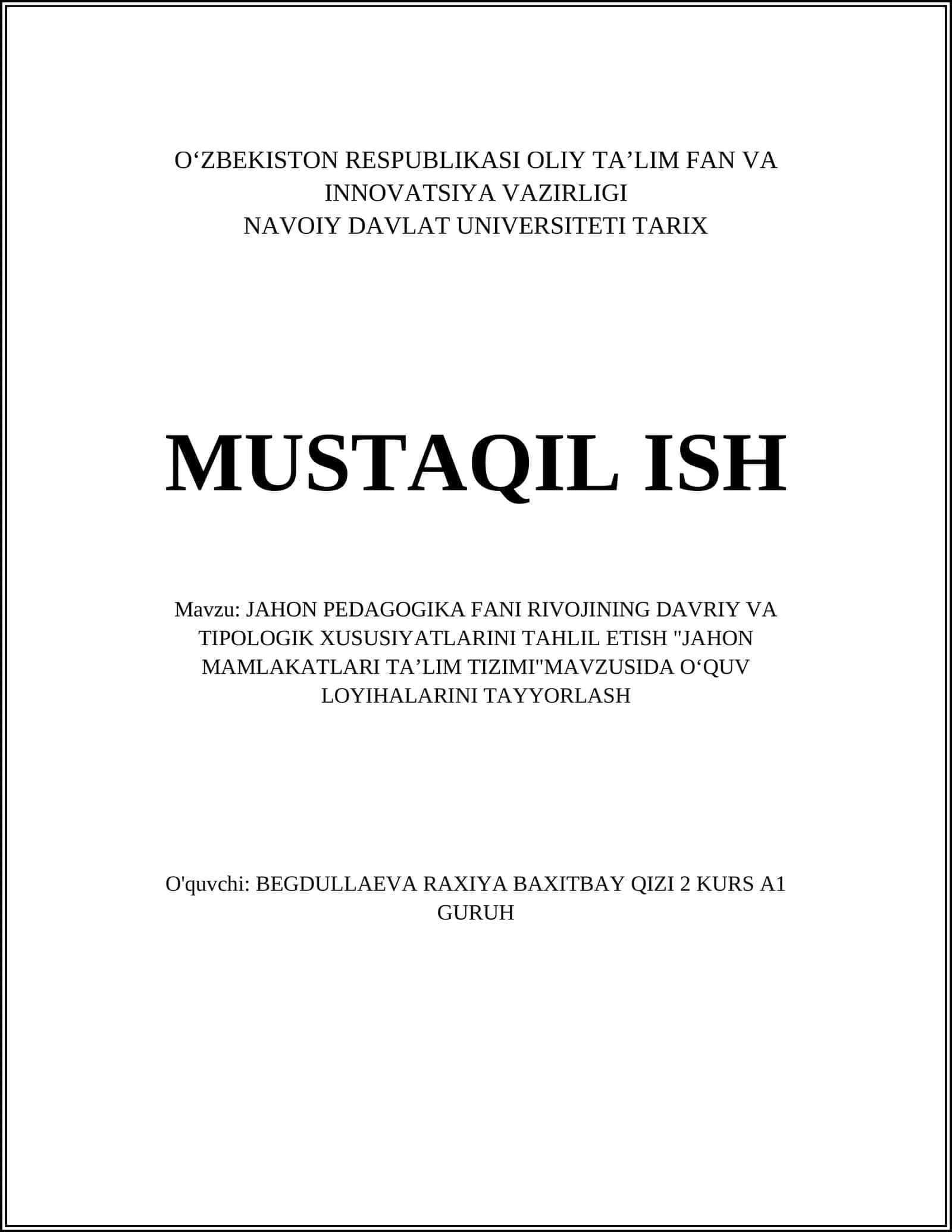 O‘ZBEKISTON RESPUBLIKASI OLIY TA’LIM FAN VA INNOVATSIYA VAZIRLIGI
NAVOIY DAVLAT UNIVERSITETI TARIX

MUSTAQIL ISH

Mavzu: JAHON PEDAGOGIKA FANI RIVOJINING DAVRIY VA TIPOLOGIK XUSUSIYATLARINI TAHLIL ETISH "JAHON MAMLAKATLARI TA’LIM TIZIMI"MAVZUSIDA O‘QUV LOYIHALARINI TAYYORLASH

O'quvchi: BEGDULLAEVA RAXIYA BAXITBAY QIZI 2 KURS A1 GURUH